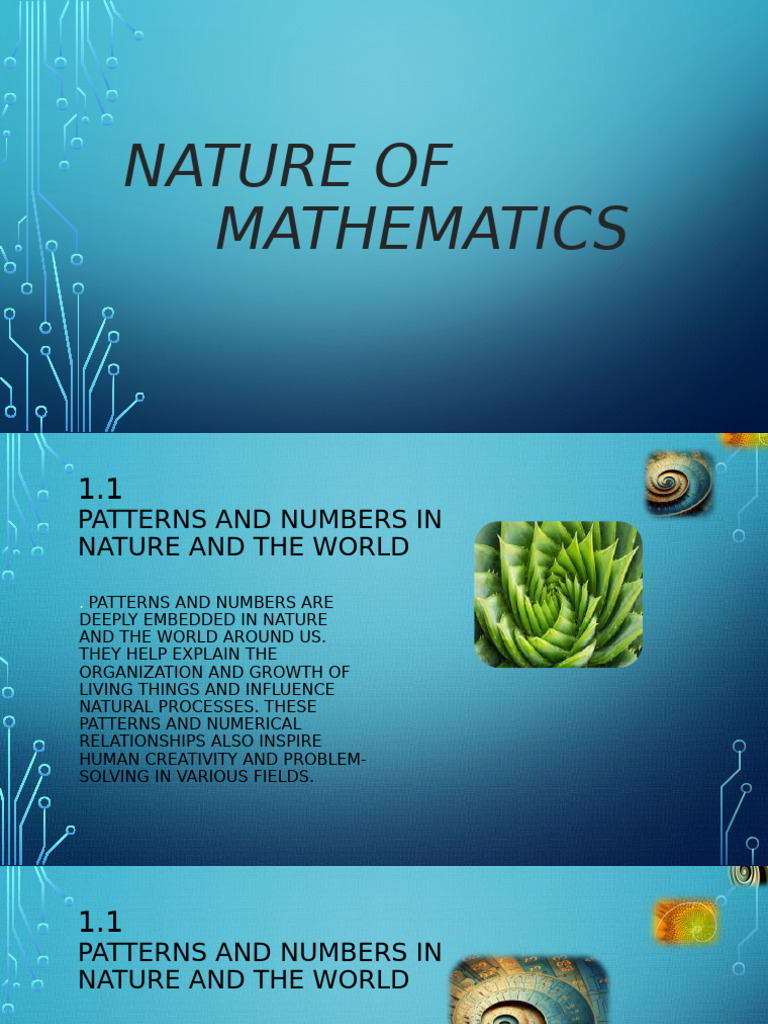 NATURE OF MATHEMATICS

1.1
PATTERNS AND NUMBERS IN NATURE AND THE WORLD

. PATTERNS AND NUMBERS ARE DEEPLY EMBEDDED IN NATURE AND THE WORLD AROUND US. THEY HELP EXPLAIN THE ORGANIZATION AND GROWTH OF LIVING THINGS AND INFLUENCE NATURAL PROCESSES. THESE PATTERNS AND NUMERICAL RELATIONSHIPS ALSO INSPIRE HUMAN CREATIVITY AND PROBLEM-SOLVING IN VARIOUS FIELDS.

1.1
PATTERNS AND NUMBERS IN NATURE AND THE WORLD